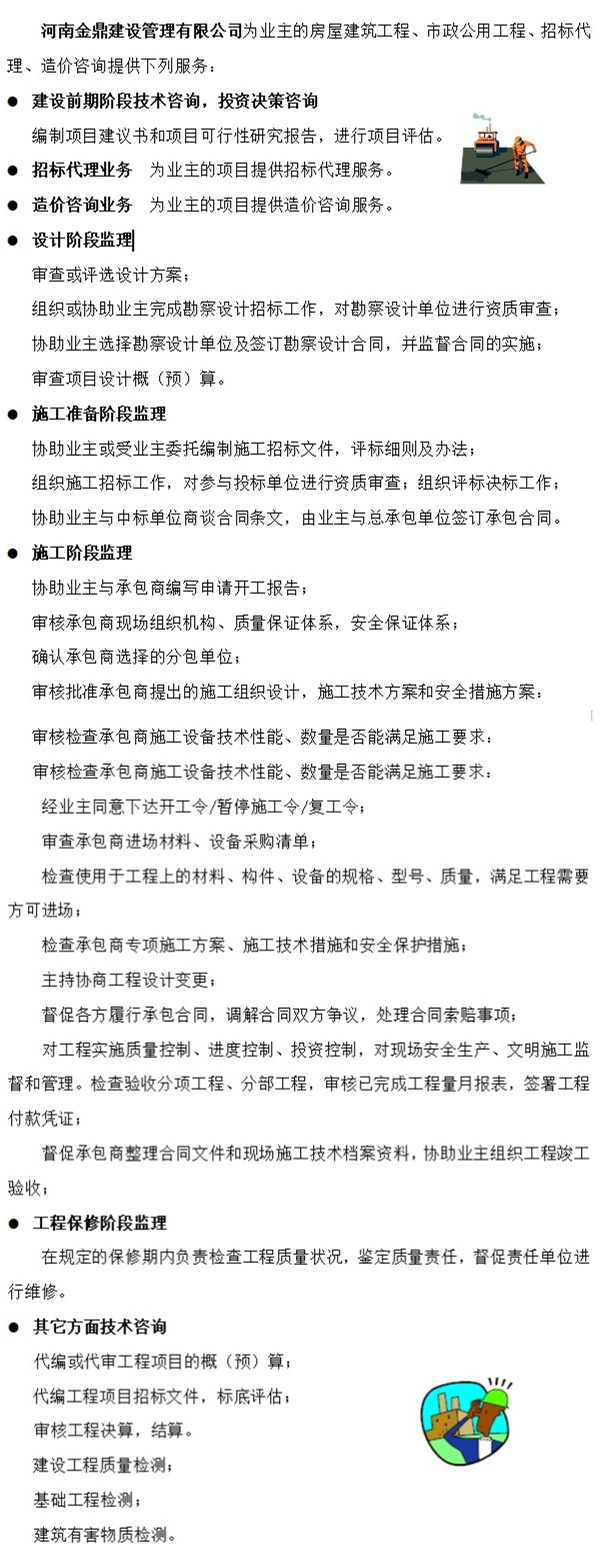 河南金鼎建设管理有限公司为业主的房屋建筑工程、市政公用工程、招标代理、造价咨询提供下列服务：

● 建设前期阶段技术咨询，投资决策咨询

编制项目建议书和项目可行性研究报告，进行项目评估。

● 招标代理业务　为业主的项目提供招标代理服务。

● 造价咨询业务　为业主的项目提供造价咨询服务。

● 设计阶段监理

审查或评选设计方案；

组织或协助业主完成勘察设计招标工作，对勘察设计单位进行资质审查；

协助业主选择勘察设计单位及签订勘察设计合同，并监督合同的实施；

审查项目设计概（预）算。

● 施工准备阶段监理

协助业主或受业主委托编制施工招标文件，评标细则及办法；

组织施工招标工作，对参与投标单位进行资质审查；组织评标决标工作；

协助业主与中标单位商谈合同条文，由业主与总承包单位签订承包合同。

● 施工阶段监理

协助业主与承包商编写申请开工报告；

审核承包商现场组织机构、质量保证体系，安全保证体系；

确认承包商选择的分包单位；

审核批准承包商提出的施工组织设计，施工技术方案和安全措施方案；

审核检查承包商施工设备技术性能、数量是否能满足施工要求；

审核检查承包商施工设备技术性能、数量是否能满足施工要求；

经业主同意下达开工令/暂停施工令/复工令；

审查承包商进场材料、设备采购清单；

检查使用于工程上的材料、构件、设备的规格、型号、质量，满足工程需要方可进场；

检查承包商专项施工方案、施工技术措施和安全保护措施；

主持协商工程设计变更；

督促各方履行承包合同，调解合同双方争议，处理合同索赔事项；

对工程实施质量控制、进度控制、投资控制，对现场安全生产、文明施工监督和管理。检查验收分项工程、分部工程，审核已完成工程量月报表，签署工程付款凭证；

督促承包商整理合同文件和现场施工技术档案资料，协助业主组织工程竣工验收；

● 工程保修阶段监理

在规定的保修期内负责检查工程质量状况，鉴定质量责任，督促责任单位进行维修。

● 其它方面技术咨询

代编或代审工程项目的概（预）算；

代编工程项目招标文件，标底评估；

审核工程决算，结算。

建设工程质量检测；

基础工程检测；

建筑有害物质检测。